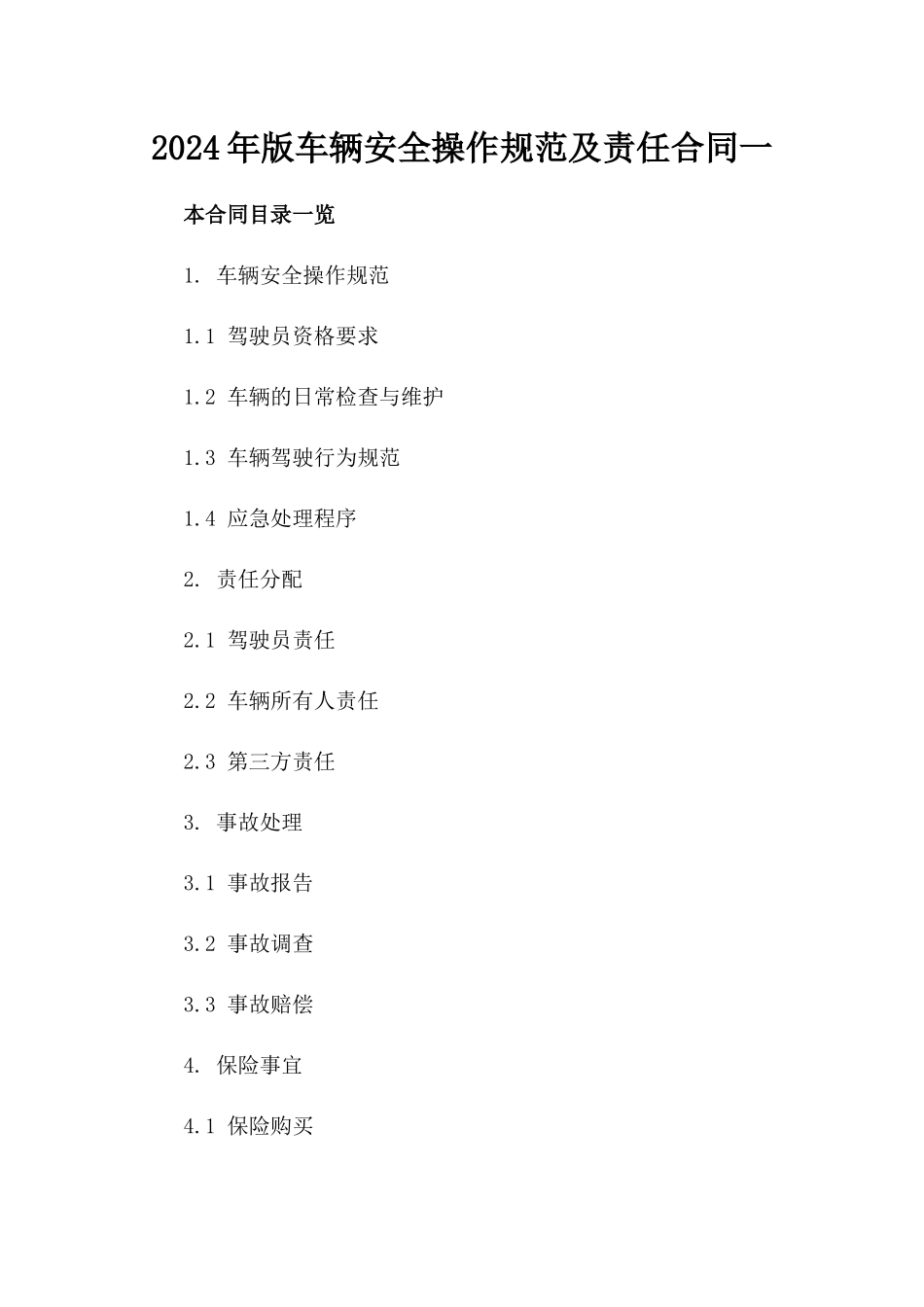 2024年版车辆安全操作规范及责任合同一

本合同目录一览

1. 车辆安全操作规范

1.1 驾驶员资格要求

1.2 车辆的日常检查与维护

1.3 车辆驾驶行为规范

1.4 应急处理程序

2. 责任分配

2.1 驾驶员责任

2.2 车辆所有人责任

2.3 第三方责任

3. 事故处理

3.1 事故报告

3.2 事故调查

3.3 事故赔偿

4. 保险事宜

4.1 保险购买